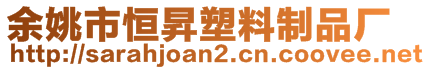 余姚市恒昇塑料制品厂
http://sarahjoan2.cn.coovee.net